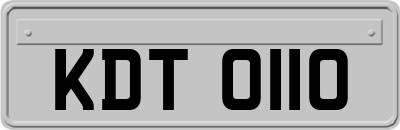 KDT 0110